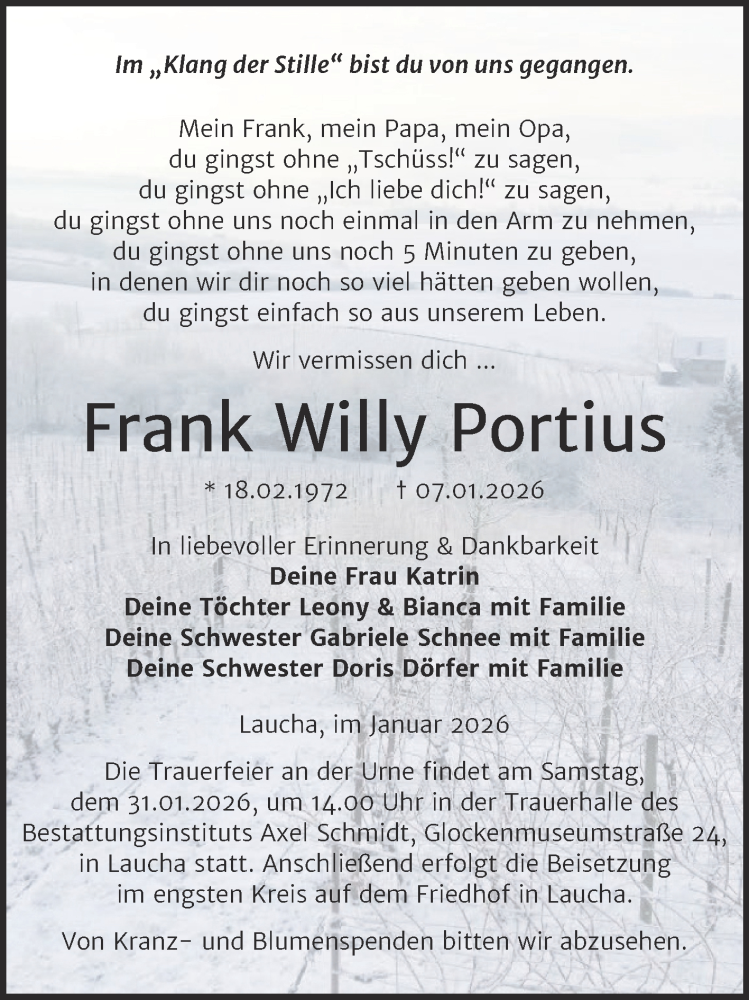 Im „Klang der Stille“ bist du von uns gegangen.

Mein Frank, mein Papa, mein Opa,
du gingst ohne „Tschüss!“ zu sagen,
du gingst ohne „Ich liebe dich!“ zu sagen,
du gingst ohne uns noch einmal in den Arm zu nehmen,
du gingst ohne uns noch 5 Minuten zu geben,
in denen wir dir noch so viel hätten geben wollen,
du gingst einfach so aus unserem Leben.

Wir vermissen dich ...

Frank Willy Portius

* 18.02.1972 † 07.01.2026

In liebevoller Erinnerung & Dankbarkeit
Deine Frau Katrin
Deine Töchter Leony & Bianca mit Familie
Deine Schwester Gabriele Schnee mit Familie
Deine Schwester Doris Dörfer mit Familie

Laucha, im Januar 2026

Die Trauerfeier an der Urne findet am Samstag, dem 31.01.2026, um 14.00 Uhr in der Trauerhalle des Bestattungsinstituts Axel Schmidt, Glockenmuseumstraße 24, in Laucha statt. Anschließend erfolgt die Beisetzung im engsten Kreis auf dem Friedhof in Laucha.

Von Kranz- und Blumenspenden bitten wir abzusehen.